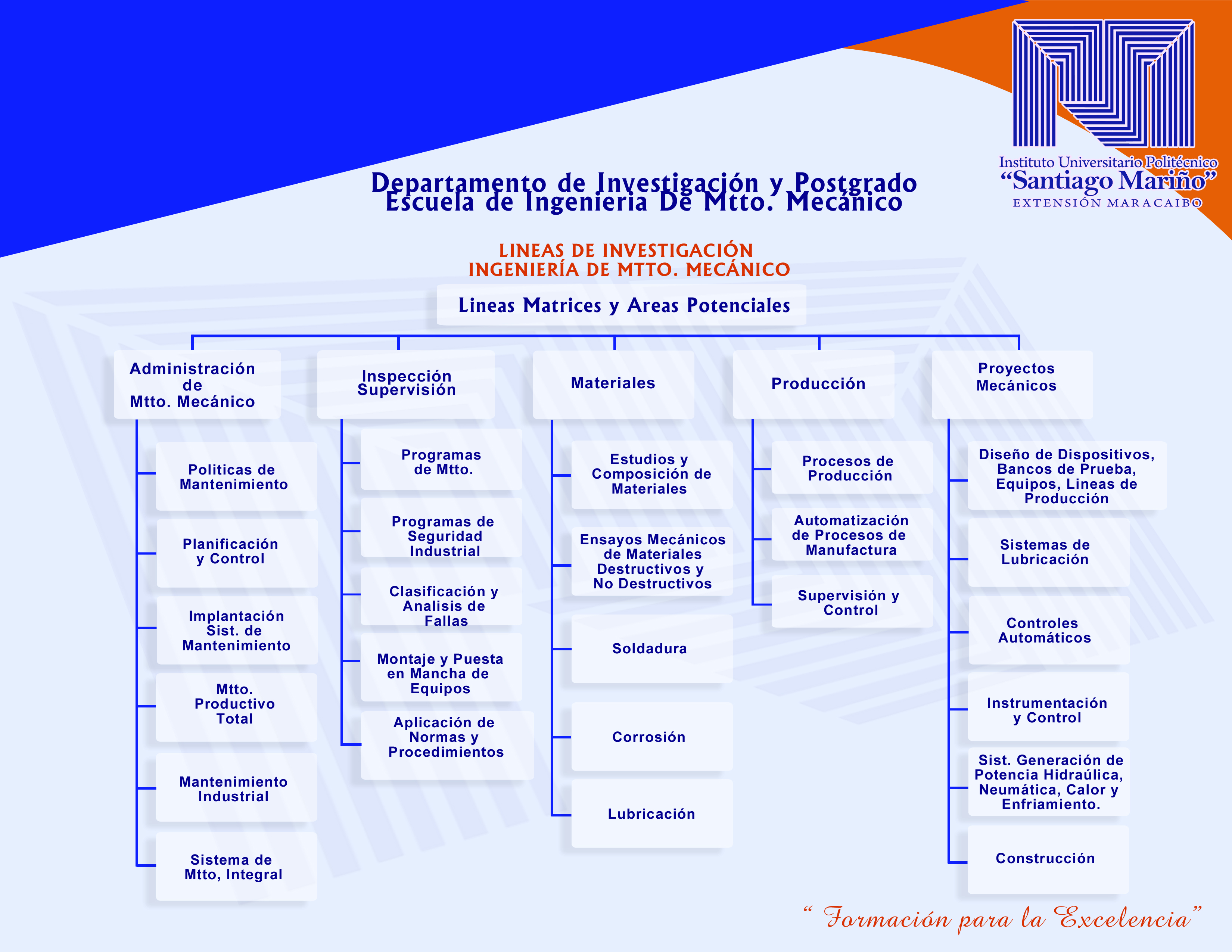 Instituto Universitario Politécnico
"Santiago Mariño"
EXTENSIÓN MARACAIBO

Departamento de Investigación y Postgrado
Escuela de Ingenieria De Mtto. Mecánico

LINEAS DE INVESTIGACIÓN
INGENIERÍA DE MTTO. MECÁNICO

Lineas Matrices y Areas Potenciales

Administración de Mtto. Mecánico

Politicas de Mantenimiento

Planificación y Control

Implantación Sist. de Mantenimiento

Mtto. Productivo Total

Mantenimiento Industrial

Sistema de Mtto, Integral

Inspección Supervisión

Programas de Mtto.

Programas de Seguridad Industrial

Clasificación y Analisis de Fallas

Montaje y Puesta en Mancha de Equipos

Aplicación de Normas y Procedimientos

Materiales

Estudios y Composición de Materiales

Ensayos Mecánicos de Materiales Destructivos y No Destructivos

Soldadura

Corrosión

Lubricación

Producción

Procesos de Producción

Automatización de Procesos de Manufactura

Supervisión y Control

Proyectos Mecánicos

Diseño de Dispositivos, Bancos de Prueba, Equipos, Lineas de Producción

Sistemas de Lubricación

Controles Automáticos

Instrumentación y Control

Sist. Generación de Potencia Hidraúlica, Neumática, Calor y Enfriamiento.

Construcción

" Formación para la Excelencia"